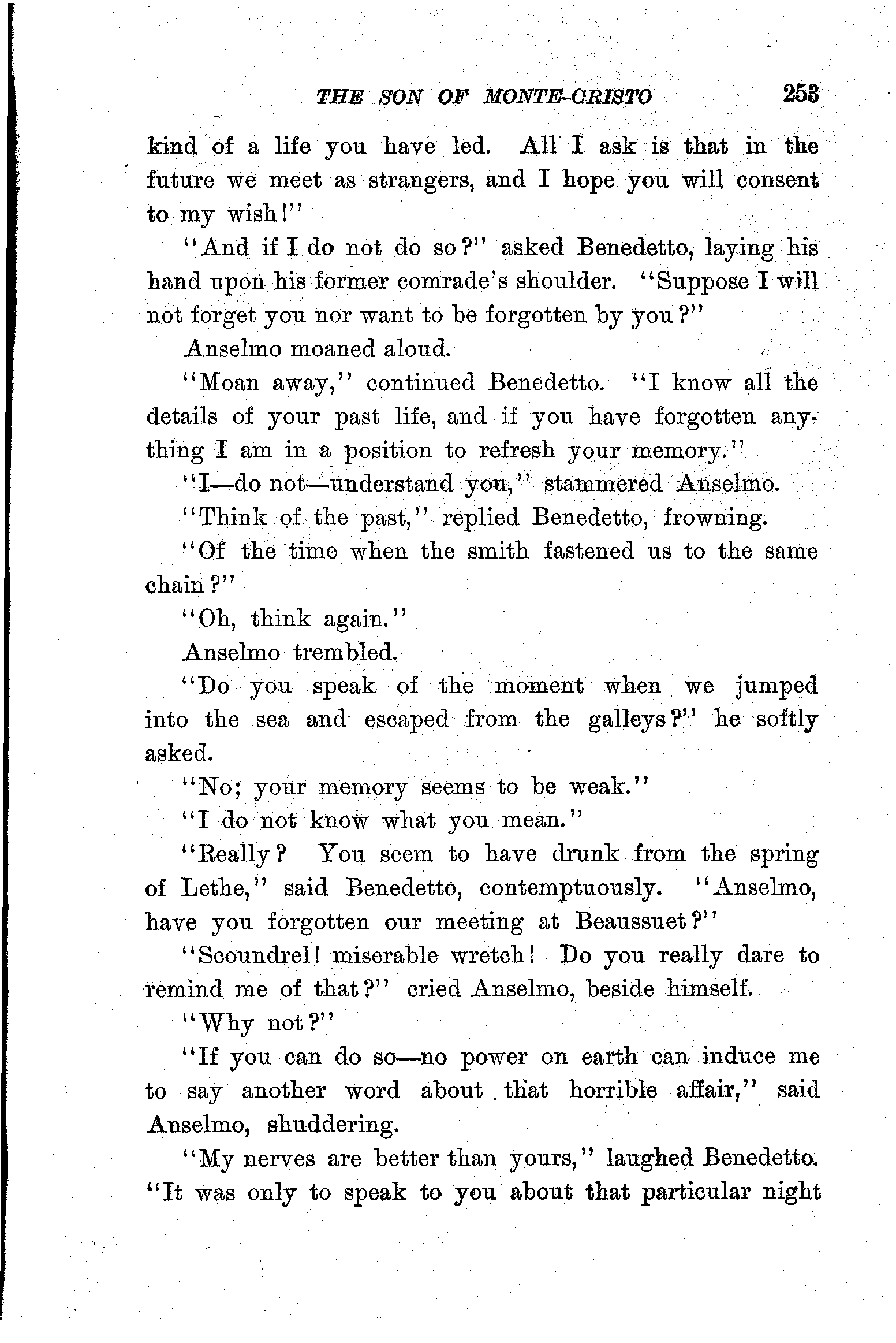 THE SON OF MONTE-CRISTO 253

kind of a life you have led. All I ask is that in the future we meet as strangers, and I hope you will consent to my wish!"

"And if I do not do so?" asked Benedetto, laying his hand upon his former comrade's shoulder. "Suppose I will not forget you nor want to be forgotten by you?"

Anselmo moaned aloud.

"Moan away," continued Benedetto. "I know all the details of your past life, and if you have forgotten anything I am in a position to refresh your memory."

"I—do not—understand you," stammered Anselmo.

"Think of the past," replied Benedetto, frowning.

"Of the time when the smith fastened us to the same chain?"

"Oh, think again."

Anselmo trembled.

"Do you speak of the moment when we jumped into the sea and escaped from the galleys?" he softly asked.

"No; your memory seems to be weak."

"I do not know what you mean."

"Really? You seem to have drunk from the spring of Lethe," said Benedetto, contemptuously. "Anselmo, have you forgotten our meeting at Beaussuet?"

"Scoundrel! miserable wretch! Do you really dare to remind me of that?" cried Anselmo, beside himself.

"Why not?"

"If you can do so—no power on earth can induce me to say another word about that horrible affair," said Anselmo, shuddering.

"My nerves are better than yours," laughed Benedetto. "It was only to speak to you about that particular night